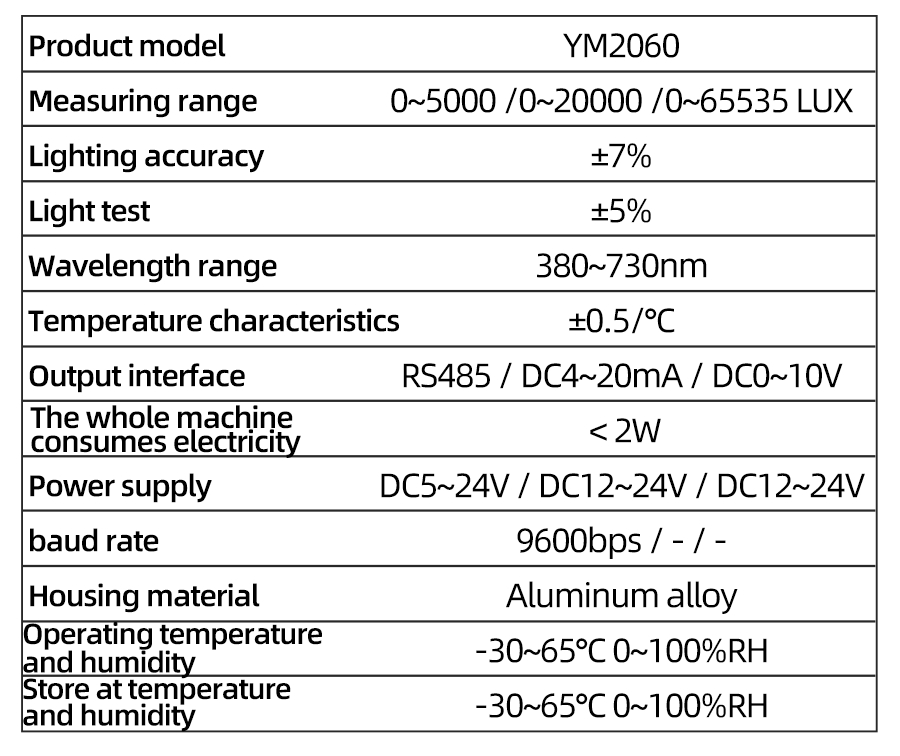 | Product model | YM2060 |
|---|---|
| Measuring range | 0~5000 /0~20000 /0~65535 LUX |
| Lighting accuracy | ±7% |
| Light test | ±5% |
| Wavelength range | 380~730nm |
| Temperature characteristics | ±0.5/°C |
| Output interface | RS485 / DC4~20mA / DC0~10V |
| The whole machine consumes electricity | < 2W |
| Power supply | DC5~24V / DC12~24V / DC12~24V |
| baud rate | 9600bps / - / - |
| Housing material | Aluminum alloy |
| Operating temperature and humidity | -30~65°C 0~100%RH |
| Store at temperature and humidity | -30~65°C 0~100%RH |